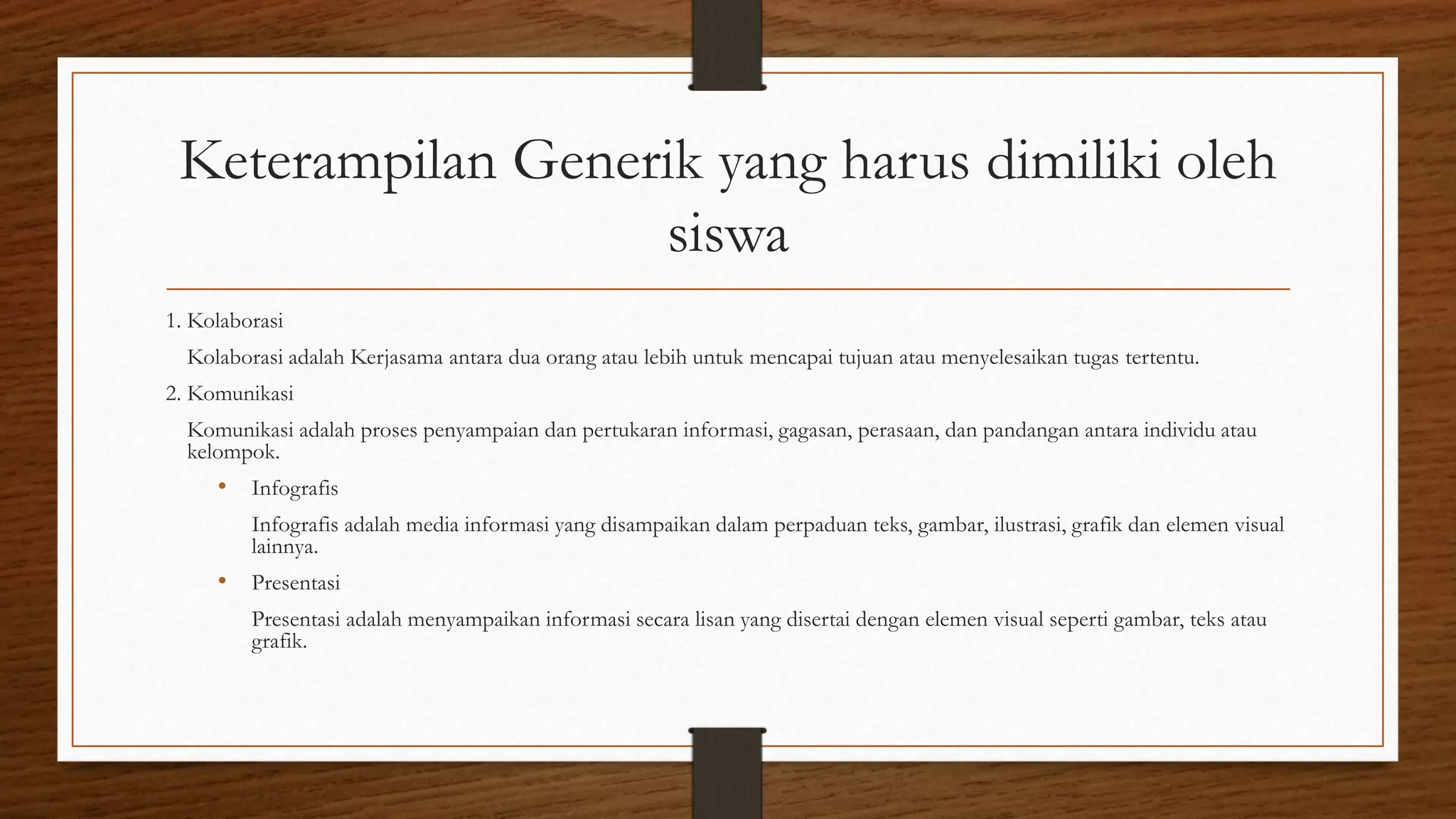 Keterampilan Generik yang harus dimiliki oleh siswa

1. Kolaborasi

Kolaborasi adalah Kerjasama antara dua orang atau lebih untuk mencapai tujuan atau menyelesaikan tugas tertentu.

2. Komunikasi

Komunikasi adalah proses penyampaian dan pertukaran informasi, gagasan, perasaan, dan pandangan antara individu atau kelompok.

• Infografis

Infografis adalah media informasi yang disampaikan dalam perpaduan teks, gambar, ilustrasi, grafik dan elemen visual lainnya.

• Presentasi

Presentasi adalah menyampaikan informasi secara lisan yang disertai dengan elemen visual seperti gambar, teks atau grafik.